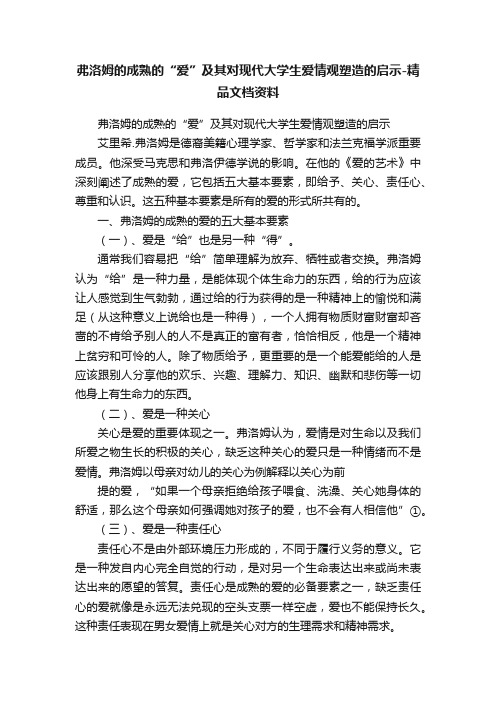 弗洛姆的成熟的“爱”及其对现代大学生爱情观塑造的启示-精品文档资料

弗洛姆的成熟的“爱”及其对现代大学生爱情观塑造的启示

艾里希.弗洛姆是德裔美籍心理学家、哲学家和法兰克福学派重要成员。他深受马克思和弗洛伊德学说的影响。在他的《爱的艺术》中深刻阐述了成熟的爱，它包括五大基本要素，即给予、关心、责任心、尊重和认识。这五种基本要素是所有的爱的形式所共有的。

一、弗洛姆的成熟的爱的五大基本要素

（一）、爱是“给”也是另一种“得”。

通常我们容易把“给”简单理解为放弃、牺牲或者交换。弗洛姆认为“给”是一种力量，是能体现个体生命力的东西，给的行为应该让人感觉到生气勃勃，通过给的行为获得的是一种精神上的愉悦和满足（从这种意义上说给也是一种得），一个人拥有物质财富财富却吝啬的不肯给予别人的人不是真正的富有者，恰恰相反，他是一个精神上贫穷和可怜的人。除了物质给予，更重要的是一个能爱能给的人是应该跟别人分享他的欢乐、兴趣、理解力、知识、幽默和悲伤等一切他身上有生命力的东西。

（二）、爱是一种关心

关心是爱的重要体现之一。弗洛姆认为，爱情是对生命以及我们所爱之物生长的积极的关心，缺乏这种关心的爱只是一种情绪而不是爱情。弗洛姆以母亲对幼儿的关心为例解释以关心为前

提的爱，“如果一个母亲拒绝给孩子喂食、洗澡、关心她身体的舒适，那么这个母亲如何强调她对孩子的爱，也不会有人相信他”①。

（三）、爱是一种责任心

责任心不是由外部环境压力形成的，不同于履行义务的意义。它是一种发自内心完全自觉的行动，是对另一个生命表达出来或尚未表达出来的愿望的答复。责任心是成熟的爱的必备要素之一，缺乏责任心的爱就像是永远无法兑现的空头支票一样空虚，爱也不能保持长久。这种责任表现在男女爱情上就是关心对方的生理需求和精神需求。